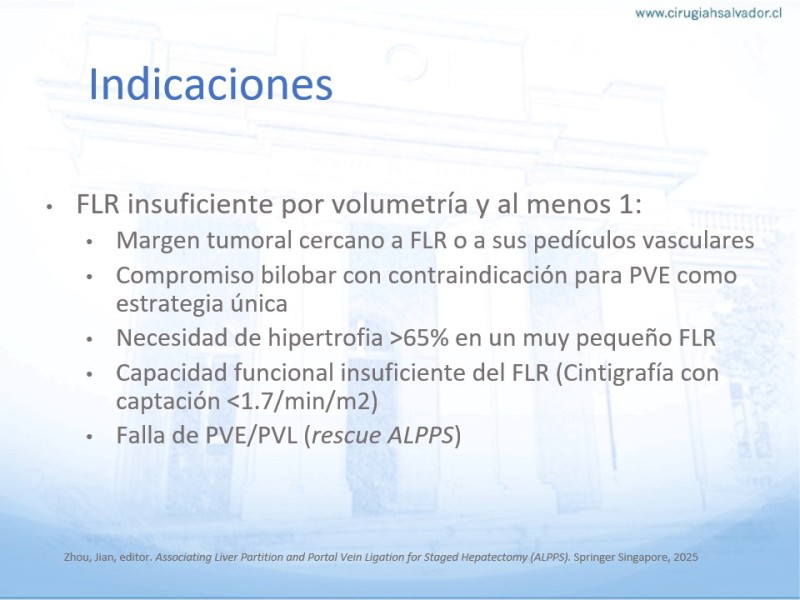 www.cirugiahsalvador.cl

Indicaciones

• FLR insuficiente por volumetría y al menos 1:
 • Margen tumoral cercano a FLR o a sus pedículos vasculares
 • Compromiso bilobar con contraindicación para PVE como estrategia única
 • Necesidad de hipertrofia >65% en un muy pequeño FLR
 • Capacidad funcional insuficiente del FLR (Cintigrafía con captación <1.7/min/m2)
 • Falla de PVE/PVL (rescue ALPPS)

Zhou, Jian, editor. Associating Liver Partition and Portal Vein Ligation for Staged Hepatectomy (ALPPS). Springer Singapore, 2025